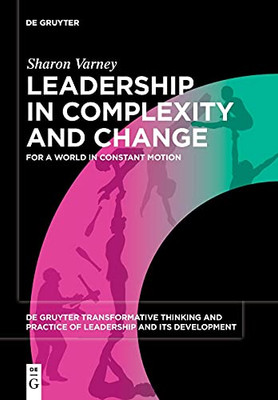 DE GRUYTER

Sharon Varney

LEADERSHIP IN COMPLEXITY AND CHANGE

FOR A WORLD IN CONSTANT MOTION

DE GRUYTER TRANSFORMATIVE THINKING AND PRACTICE OF LEADERSHIP AND ITS DEVELOPMENT

DE G